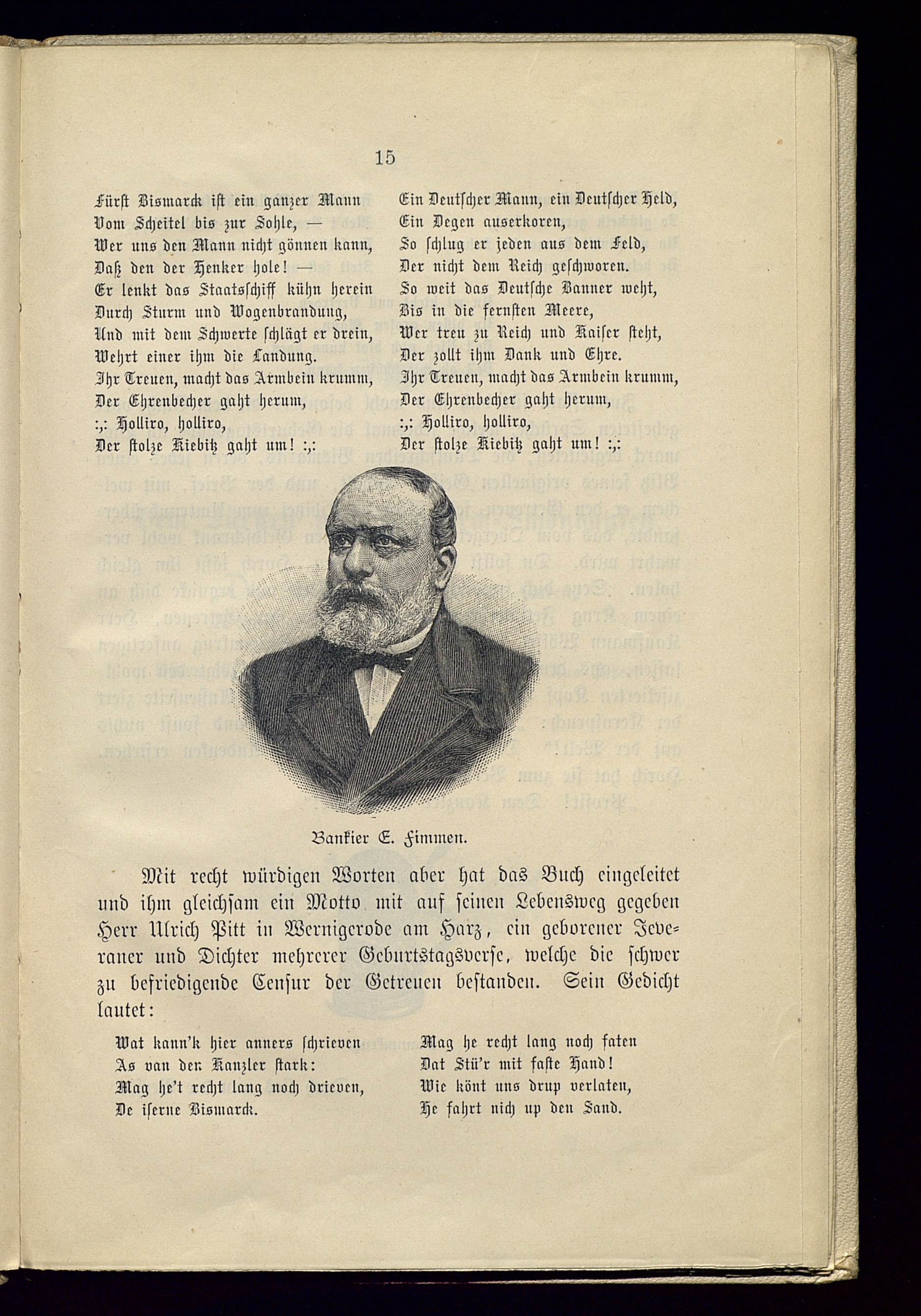 15

Fürst Bismarck ist ein ganzer Mann
Vom Scheitel bis zur Sohle, —
Wer uns den Mann nicht gönnen kann,
Daß den der Henker hole! —
Er lenkt das Staatsschiff kühn herein
Durch Sturm und Wogenbrandung,
Und mit dem Schwerte schlägt er drein,
Wehrt einer ihm die Landung.
Ihr Treuen, macht das Armbein krumm,
Der Ehrenbecher gaht herum,
:,: Holliro, holliro,
Der stolze Kiebitz gaht um! :,:

Ein Deutscher Mann, ein Deutscher Held,
Ein Degen auserkoren,
So schlug er jeden aus dem Feld,
Der nicht dem Reich geschworen.
So weit das Deutsche Banner weht,
Bis in die fernsten Meere,
Wer treu zu Reich und Kaiser steht,
Der zollt ihm Dank und Ehre.
Ihr Treuen, macht das Armbein krumm,
Der Ehrenbecher gaht herum,
:,: Holliro, holliro,
Der stolze Kiebitz gaht um! :,:

Bankier E. Fimmen.

Mit recht würdigen Worten aber hat das Buch eingeleitet und ihm gleichsam ein Motto mit auf seinen Lebensweg gegeben Herr Ulrich Pitt in Wernigerode am Harz, ein geborener Jeveraner und Dichter mehrerer Geburtstagsverse, welche die schwer zu befriedigende Censur der Getreuen bestanden. Sein Gedicht lautet:

Wat kann'k hier anners schrieven
As van den Kanzler stark:
Mag he't recht lang noch drieven,
De iserne Bismarck.

Mag he recht lang noch faten
Dat Stü'r mit faste Hand!
Wie könt uns drup verlaten,
He fahrt nich up den Sand.